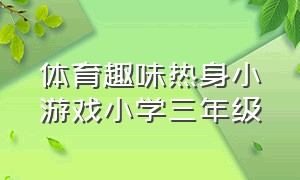 体育趣味热身小游戏小学三年级